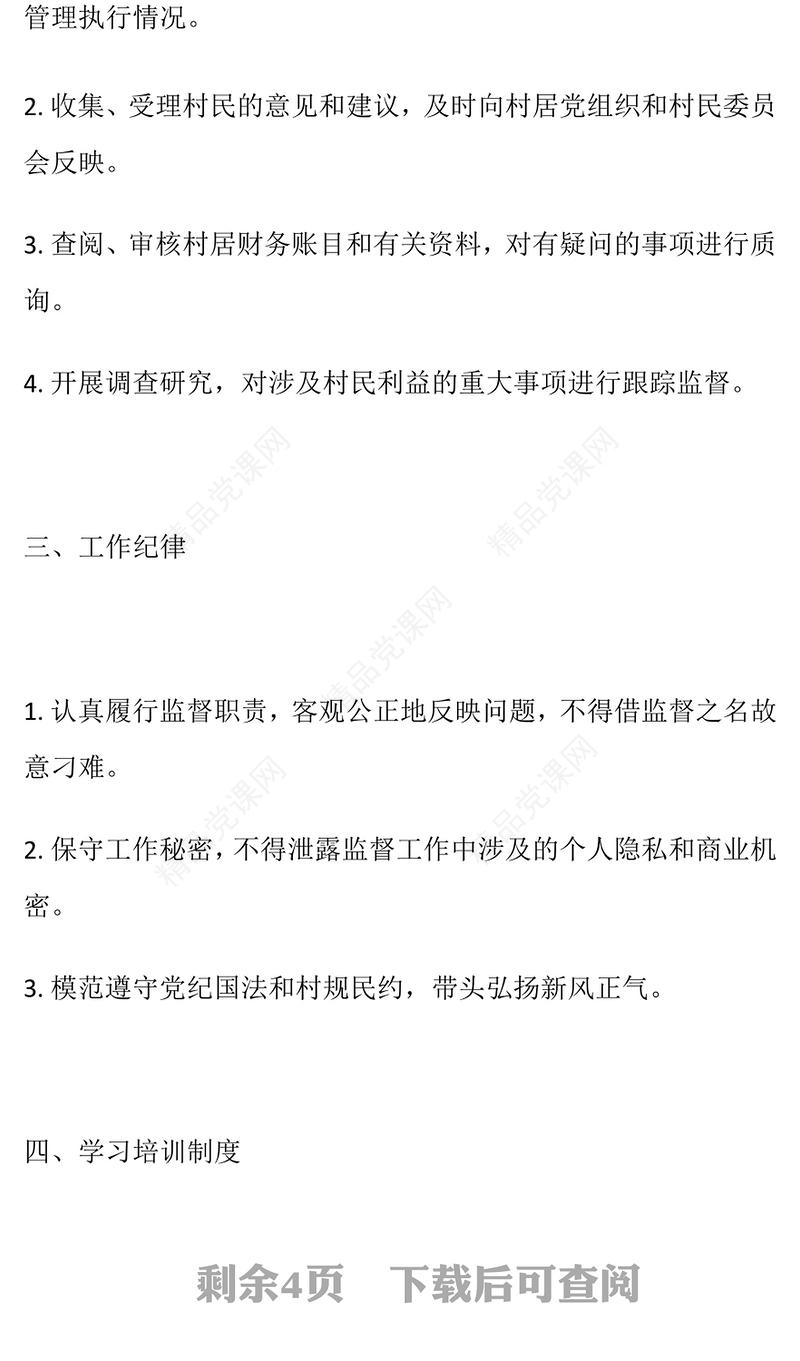 管理执行情况。

2. 收集、受理村民的意见和建议，及时向村居党组织和村民委员会反映。

3. 查阅、审核村居财务账目和有关资料，对有疑问的事项进行质询。

4. 开展调查研究，对涉及村民利益的重大事项进行跟踪监督。

精品党课网

精品党课网

三、工作纪律

精品党课网

1. 认真履行监督职责，客观公正地反映问题，不得借监督之名故意刁难。

精品党课网

精品党课网

2. 保守工作秘密，不得泄露监督工作中涉及的个人隐私和商业机密。

3. 模范遵守党纪国法和村规民约，带头弘扬新风正气。

四、学习培训制度

剩余4页 下载后可查阅